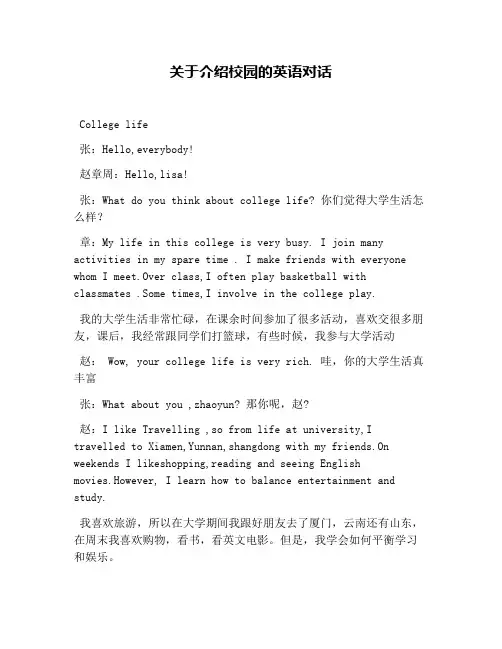 关于介绍校园的英语对话

College life

张：Hello,everybody!

赵章周：Hello,lisa!

张：What do you think about college life? 你们觉得大学生活怎么样？

章：My life in this college is very busy. I join many activities in my spare time . I make friends with everyone whom I meet.Over class,I often play basketball with classmates .Some times,I involve in the college play.

我的大学生活非常忙碌，在课余时间参加了很多活动，喜欢交很多朋友，课后，我经常跟同学们打篮球，有些时候，我参与大学活动

赵： Wow, your college life is very rich. 哇，你的大学生活真丰富

张：What about you ,zhaoyun? 那你呢，赵?

赵：I like Travelling ,so from life at university,I travelled to Xiamen,Yunnan,shangdong with my friends.On weekends I likeshopping,reading and seeing English movies.However, I learn how to balance entertainment and study.

我喜欢旅游，所以在大学期间我跟好朋友去了厦门，云南还有山东，在周末我喜欢购物，看书，看英文电影。但是，我学会如何平衡学习和娱乐。